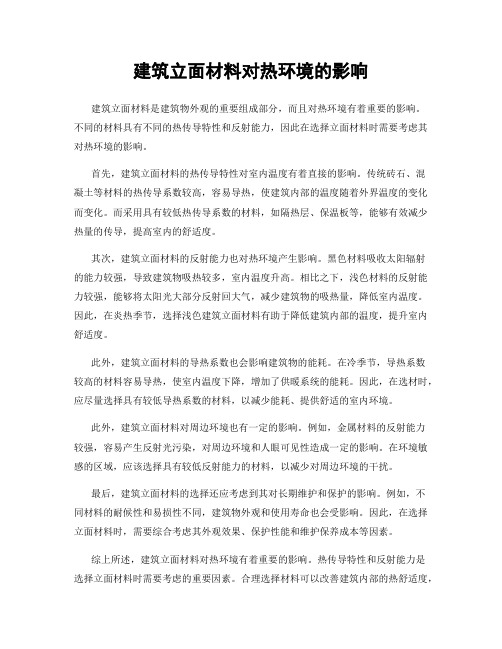 建筑立面材料对热环境的影响

建筑立面材料是建筑物外观的重要组成部分，而且对热环境有着重要的影响。不同的材料具有不同的热传导特性和反射能力，因此在选择立面材料时需要考虑其对热环境的影响。

首先，建筑立面材料的热传导特性对室内温度有着直接的影响。传统砖石、混凝土等材料的热传导系数较高，容易导热，使建筑内部的温度随着外界温度的变化而变化。而采用具有较低热传导系数的材料，如隔热层、保温板等，能够有效减少热量的传导，提高室内的舒适度。

其次，建筑立面材料的反射能力也对热环境产生影响。黑色材料吸收太阳辐射的能力较强，导致建筑物吸热较多，室内温度升高。相比之下，浅色材料的反射能力较强，能够将太阳光大部分反射回大气，减少建筑物的吸热量，降低室内温度。因此，在炎热季节，选择浅色建筑立面材料有助于降低建筑内部的温度，提升室内舒适度。

此外，建筑立面材料的导热系数也会影响建筑物的能耗。在冷季节，导热系数较高的材料容易导热，使室内温度下降，增加了供暖系统的能耗。因此，在选材时，应尽量选择具有较低导热系数的材料，以减少能耗、提供舒适的室内环境。

此外，建筑立面材料对周边环境也有一定的影响。例如，金属材料的反射能力较强，容易产生反射光污染，对周边环境和人眼可见性造成一定的影响。在环境敏感的区域，应该选择具有较低反射能力的材料，以减少对周边环境的干扰。

最后，建筑立面材料的选择还应考虑到其对长期维护和保护的影响。例如，不同材料的耐候性和易损性不同，建筑物外观和使用寿命也会受影响。因此，在选择立面材料时，需要综合考虑其外观效果、保护性能和维护保养成本等因素。

综上所述，建筑立面材料对热环境有着重要的影响。热传导特性和反射能力是选择立面材料时需要考虑的重要因素。合理选择材料可以改善建筑内部的热舒适度，